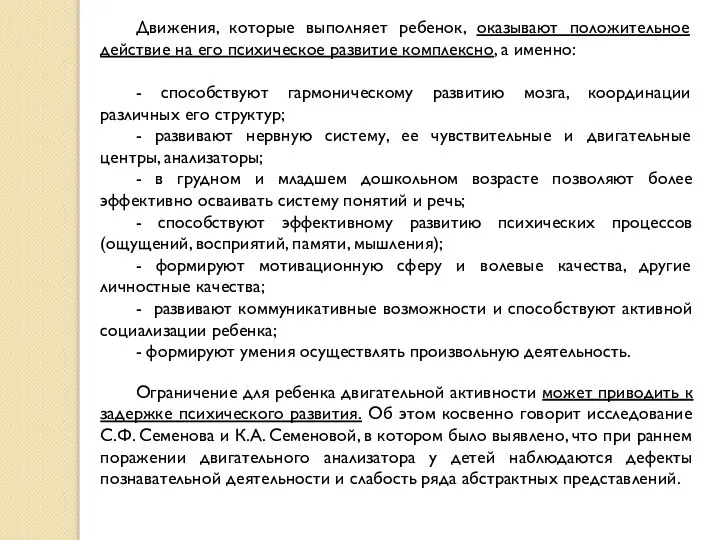 Движения, которые выполняет ребенок, оказывают положительное действие на его психическое развитие комплексно, а именно:

- способствуют гармоническому развитию мозга, координации различных его структур;
- развивают нервную систему, ее чувствительные и двигательные центры, анализаторы;
- в грудном и младшем дошкольном возрасте позволяют более эффективно осваивать систему понятий и речь;
- способствуют эффективному развитию психических процессов (ощущений, восприятий, памяти, мышления);
- формируют мотивационную сферу и волевые качества, другие личностные качества;
- развивают коммуникативные возможности и способствуют активной социализации ребенка;
- формируют умения осуществлять произвольную деятельность.

Ограничение для ребенка двигательной активности может приводить к задержке психического развития. Об этом косвенно говорит исследование С.Ф. Семенова и К.А. Семеновой, в котором было выявлено, что при раннем поражении двигательного анализатора у детей наблюдаются дефекты познавательной деятельности и слабость ряда абстрактных представлений.